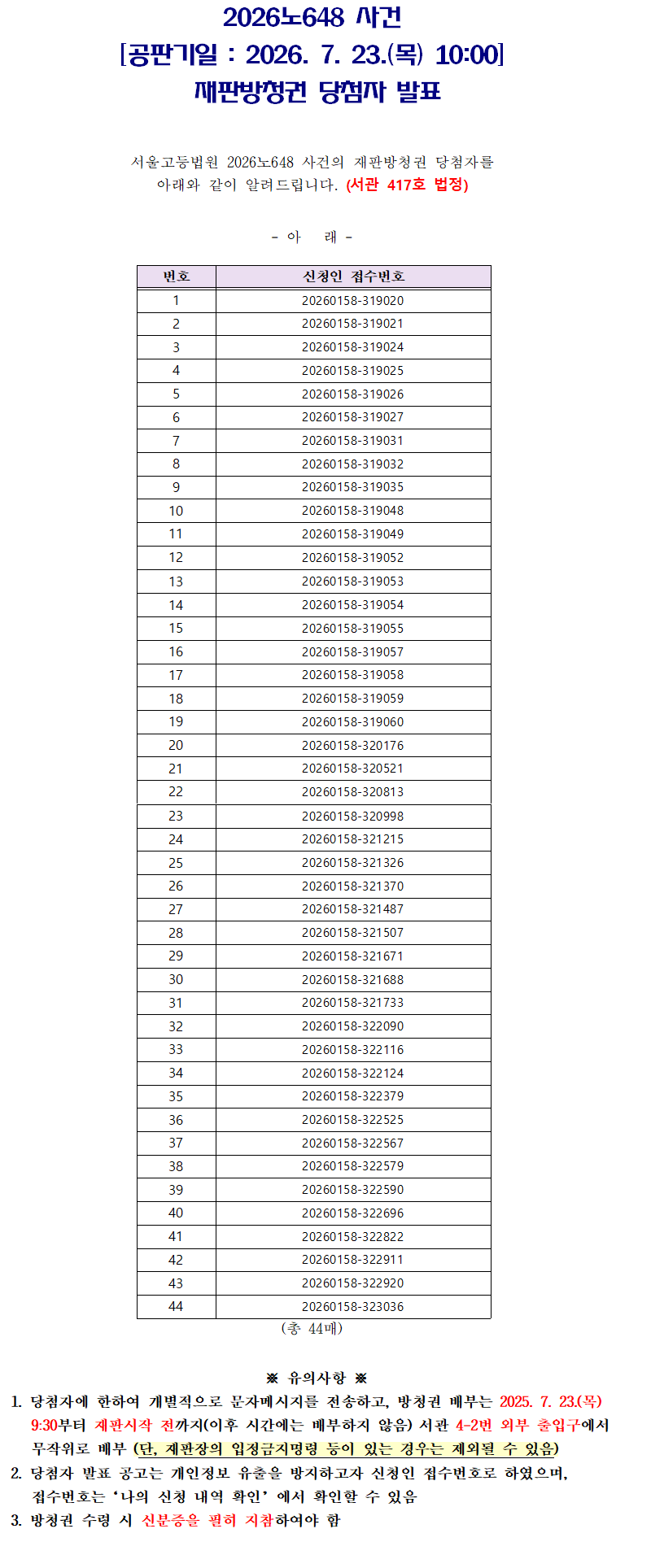 2026노648 사건
[공판기일 : 2026. 7. 23.(목) 10:00]
재판방청권 당첨자 발표

서울고등법원 2026노648 사건의 재판방청권 당첨자를 아래와 같이 알려드립니다. (서관 417호 법정)

- 아 래 -

| 번호 | 신청인 접수번호 |
|---|---|
| 1 | 20260158-319020 |
| 2 | 20260158-319021 |
| 3 | 20260158-319024 |
| 4 | 20260158-319025 |
| 5 | 20260158-319026 |
| 6 | 20260158-319027 |
| 7 | 20260158-319031 |
| 8 | 20260158-319032 |
| 9 | 20260158-319035 |
| 10 | 20260158-319048 |
| 11 | 20260158-319049 |
| 12 | 20260158-319052 |
| 13 | 20260158-319053 |
| 14 | 20260158-319054 |
| 15 | 20260158-319055 |
| 16 | 20260158-319057 |
| 17 | 20260158-319058 |
| 18 | 20260158-319059 |
| 19 | 20260158-319060 |
| 20 | 20260158-320176 |
| 21 | 20260158-320521 |
| 22 | 20260158-320813 |
| 23 | 20260158-320998 |
| 24 | 20260158-321215 |
| 25 | 20260158-321326 |
| 26 | 20260158-321370 |
| 27 | 20260158-321487 |
| 28 | 20260158-321507 |
| 29 | 20260158-321671 |
| 30 | 20260158-321688 |
| 31 | 20260158-321733 |
| 32 | 20260158-322090 |
| 33 | 20260158-322116 |
| 34 | 20260158-322124 |
| 35 | 20260158-322379 |
| 36 | 20260158-322525 |
| 37 | 20260158-322567 |
| 38 | 20260158-322579 |
| 39 | 20260158-322590 |
| 40 | 20260158-322696 |
| 41 | 20260158-322822 |
| 42 | 20260158-322911 |
| 43 | 20260158-322920 |
| 44 | 20260158-323036 |

(총 44매)

※ 유의사항 ※
1. 당첨자에 한하여 개별적으로 문자메시지를 전송하고, 방청권 배부는 2025. 7. 23.(목) 9:30부터 재판시작 전까지(이후 시간에는 배부하지 않음) 서관 4-2번 외부 출입구에서 무작위로 배부 (단, 재판장의 입정금지명령 등이 있는 경우는 제외될 수 있음)
2. 당첨자 발표 공고는 개인정보 유출을 방지하고자 신청인 접수번호로 하였으며, 접수번호는 '나의 신청 내역 확인' 에서 확인할 수 있음
3. 방청권 수령 시 신분증을 필히 지참하여야 함